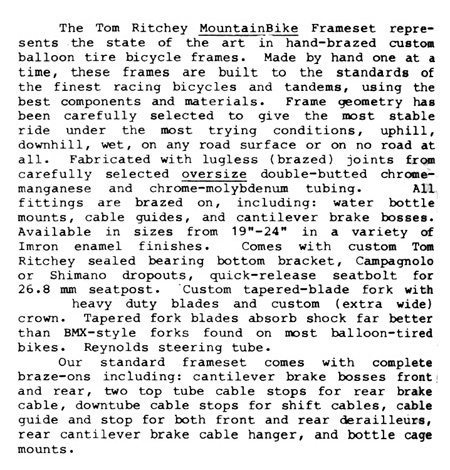 The Tom Ritchey MountainBike Frameset represents the state of the art in hand-brazed custom balloon tire bicycle frames. Made by hand one at a time, these frames are built to the standards of the finest racing bicycles and tandems, using the best components and materials. Frame geometry has been carefully selected to give the most stable ride under the most trying conditions, uphill, downhill, wet, on any road surface or on no road at all. Fabricated with lugless (brazed) joints from carefully selected oversize double-butted chrome-manganese and chrome-molybdenum tubing. All fittings are brazed on, including: water bottle mounts, cable guides, and cantilever brake bosses. Available in sizes from 19"-24" in a variety of Imron enamel finishes. Comes with custom Tom Ritchey sealed bearing bottom bracket, Campagnolo or Shimano dropouts, quick-release seatbolt for 26.8 mm seatpost. Custom tapered-blade fork with heavy duty blades and custom (extra wide) crown. Tapered fork blades absorb shock far better than BMX-style forks found on most balloon-tired bikes. Reynolds steering tube.

Our standard frameset comes with complete braze-ons including: cantilever brake bosses front and rear, two top tube cable stops for rear brake cable, downtube cable stops for shift cables, cable guide and stop for both front and rear derailleurs, rear cantilever brake cable hanger, and bottle cage mounts.